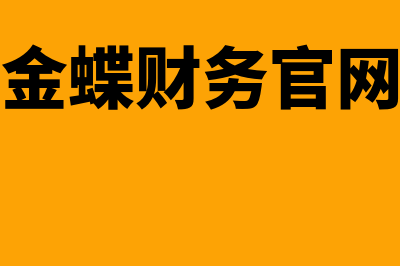 金蝶财务官网